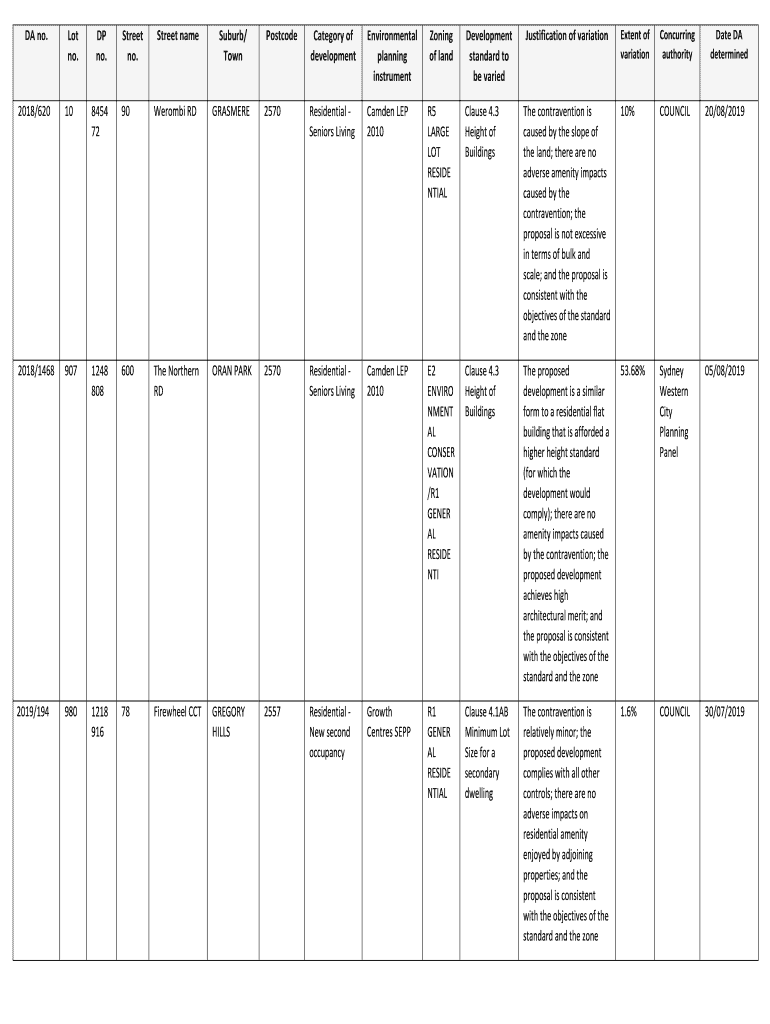 | DA no. | Lot no. | DP no. | Street no. | Street name | Suburb/ Town | Postcode | Category of development | Environmental planning instrument | Zoning of land | Development standard to be varied | Justification of variation | Extent of variation | Concurring authority | Date DA determined |
|---|---|---|---|---|---|---|---|---|---|---|---|---|---|---|
| 2018/620 | 10 | 845472 | 90 | Werombi RD | GRASMERE | 2570 | Residential - Seniors Living | Camden LEP 2010 | R5 LARGE LOT RESIDENTIAL | Clause 4.3 Height of Buildings | The contravention is caused by the slope of the land; there are no adverse amenity impacts caused by the contravention; the proposal is not excessive in terms of bulk and scale; and the proposal is consistent with the objectives of the standard and the zone | 10% | COUNCIL | 20/08/2019 |
| 2018/1468 | 907 | 1248808 | 600 | The Northern RD | ORAN PARK | 2570 | Residential - Seniors Living | Camden LEP 2010 | E2 ENVIRONMENTAL CONSERVATION /R1 GENERAL RESIDENTI | Clause 4.3 Height of Buildings | The proposed development is a similar form to a residential flat building that is afforded a higher height standard (for which the development would comply); there are no amenity impacts caused by the contravention; the proposed development achieves high architectural merit; and the proposal is consistent with the objectives of the standard and the zone | 53.68% | Sydney Western City Planning Panel | 05/08/2019 |
| 2019/194 | 980 | 1218916 | 78 | Firewheel CCT | GREGORY HILLS | 2557 | Residential - New second occupancy | Growth Centres SEPP | R1 GENERAL RESIDENTIAL | Clause 4.1AB Minimum Lot Size for a secondary dwelling | The contravention is relatively minor; the proposed development complies with all other controls; there are no adverse impacts on residential amenity enjoyed by adjoining properties; and the proposal is consistent with the objectives of the standard and the zone | 1.6% | COUNCIL | 30/07/2019 |